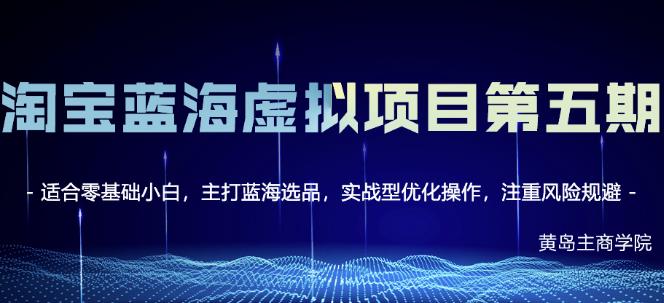 淘宝蓝海虚拟项目第五期

- 适合零基础小白，主打蓝海选品，实战型优化操作，注重风险规避 -

黄岛主商学院